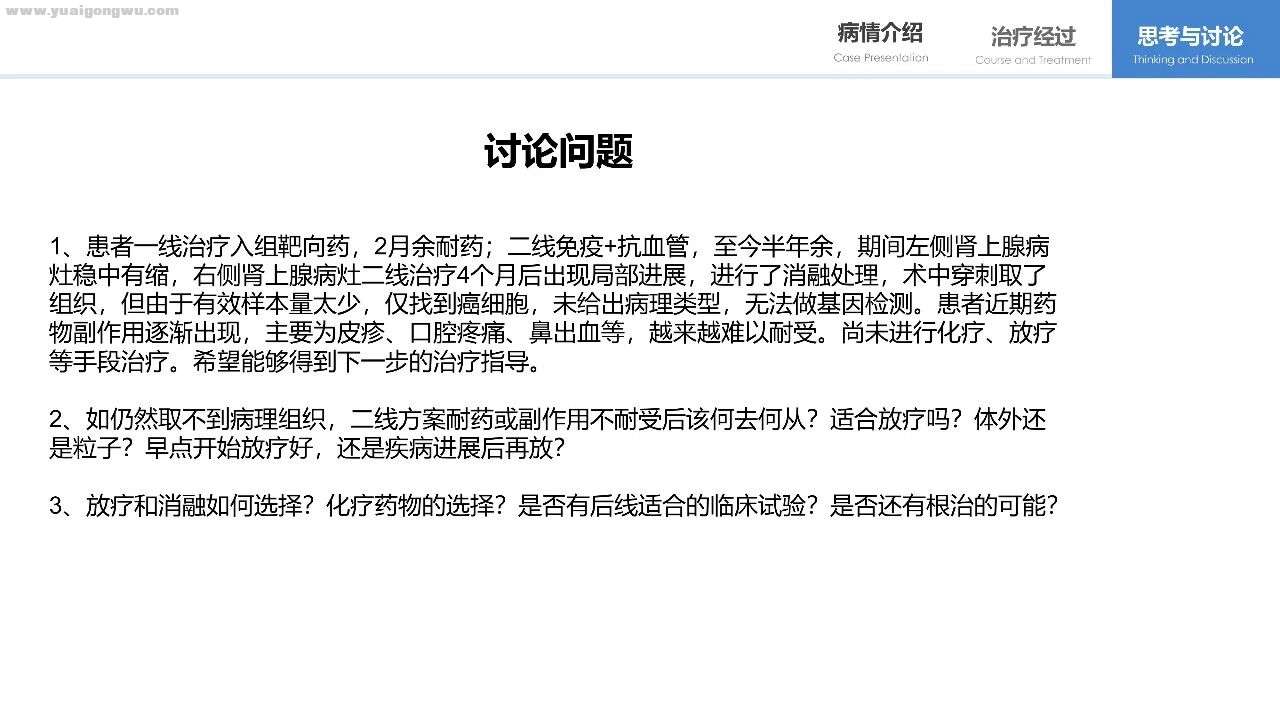 www.yuaigongwu.com

病情介绍
Case Presentation

治疗经过
Course and Treatment

思考与讨论
Thinking and Discussion

讨论问题

1、患者一线治疗入组靶向药，2月余耐药；二线免疫+抗血管，至今半年余，期间左侧肾上腺病灶稳中有缩，右侧肾上腺病灶二线治疗4个月后出现局部进展，进行了消融处理，术中穿刺取了组织，但由于有效样本量太少，仅找到癌细胞，未给出病理类型，无法做基因检测。患者近期药物副作用逐渐出现，主要为皮疹、口腔疼痛、鼻出血等，越来越难以耐受。尚未进行化疗、放疗等手段治疗。希望能够得到下一步的治疗指导。

2、如仍然取不到病理组织，二线方案耐药或副作用不耐受后该何去何从？适合放疗吗？体外还是粒子？早点开始放疗好，还是疾病进展后再放？

3、放疗和消融如何选择？化疗药物的选择？是否有后线适合的临床试验？是否还有根治的可能？